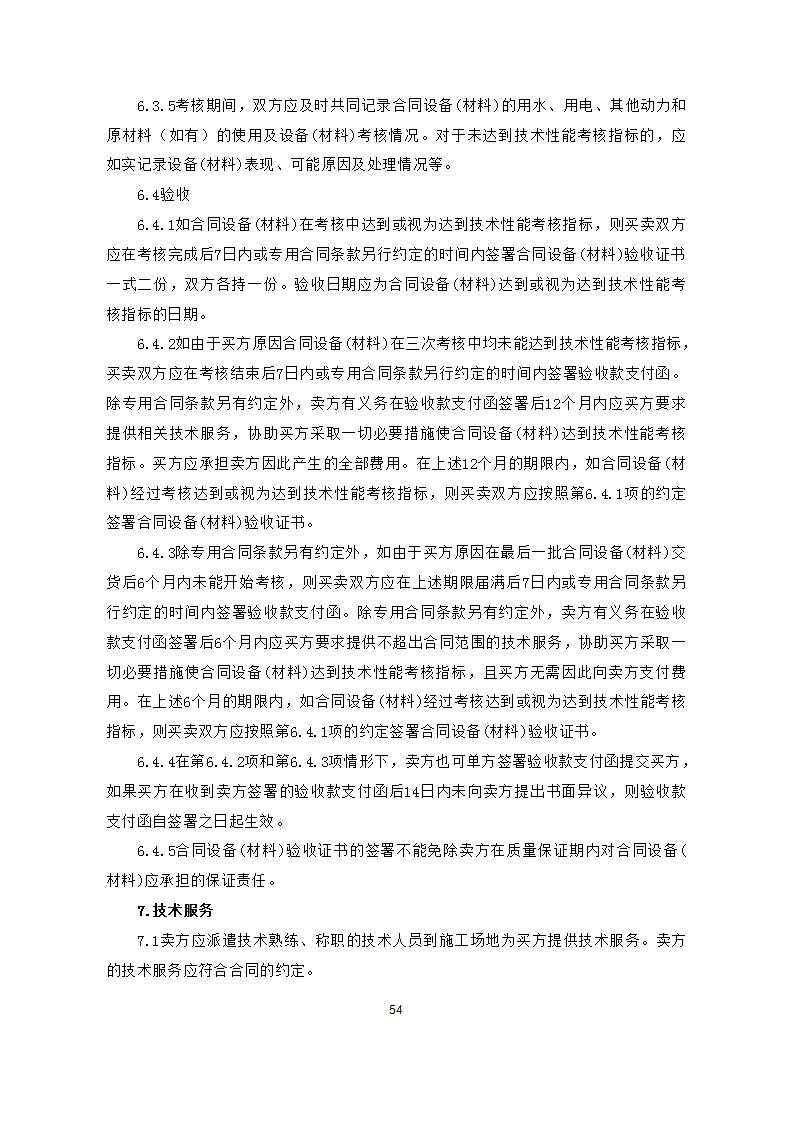 6.3.5考核期间，双方应及时共同记录合同设备(材料)的用水、用电、其他动力和原材料（如有）的使用及设备(材料)考核情况。对于未达到技术性能考核指标的，应如实记录设备(材料)表现、可能原因及处理情况等。

6.4验收

6.4.1如合同设备(材料)在考核中达到或视为达到技术性能考核指标，则买卖双方应在考核完成后7日内或专用合同条款另行约定的时间内签署合同设备(材料)验收证书一式二份，双方各持一份。验收日期应为合同设备(材料)达到或视为达到技术性能考核指标的日期。

6.4.2如由于买方原因合同设备(材料)在三次考核中均未能达到技术性能考核指标，买卖双方应在考核结束后7日内或专用合同条款另行约定的时间内签署验收款支付函。除专用合同条款另有约定外，卖方有义务在验收款支付函签署后12个月内应买方要求提供相关技术服务，协助买方采取一切必要措施使合同设备(材料)达到技术性能考核指标。买方应承担卖方因此产生的全部费用。在上述12个月的期限内，如合同设备(材料)经过考核达到或视为达到技术性能考核指标，则买卖双方应按照第6.4.1项的约定签署合同设备(材料)验收证书。

6.4.3除专用合同条款另有约定外，如由于买方原因在最后一批合同设备(材料)交货后6个月内未能开始考核，则买卖双方应在上述期限届满后7日内或专用合同条款另行约定的时间内签署验收款支付函。除专用合同条款另有约定外，卖方有义务在验收款支付函签署后6个月内应买方要求提供不超出合同范围的技术服务，协助买方采取一切必要措施使合同设备(材料)达到技术性能考核指标，且买方无需因此向卖方支付费用。在上述6个月的期限内，如合同设备(材料)经过考核达到或视为达到技术性能考核指标，则买卖双方应按照第6.4.1项的约定签署合同设备(材料)验收证书。

6.4.4在第6.4.2项和第6.4.3项情形下，卖方也可单方签署验收款支付函提交买方，如果买方在收到卖方签署的验收款支付函后14日内未向卖方提出书面异议，则验收款支付函自签署之日起生效。

6.4.5合同设备(材料)验收证书的签署不能免除卖方在质量保证期内对合同设备(材料)应承担的保证责任。

7.技术服务

7.1卖方应派遣技术熟练、称职的技术人员到施工场地为买方提供技术服务。卖方的技术服务应符合合同的约定。

54